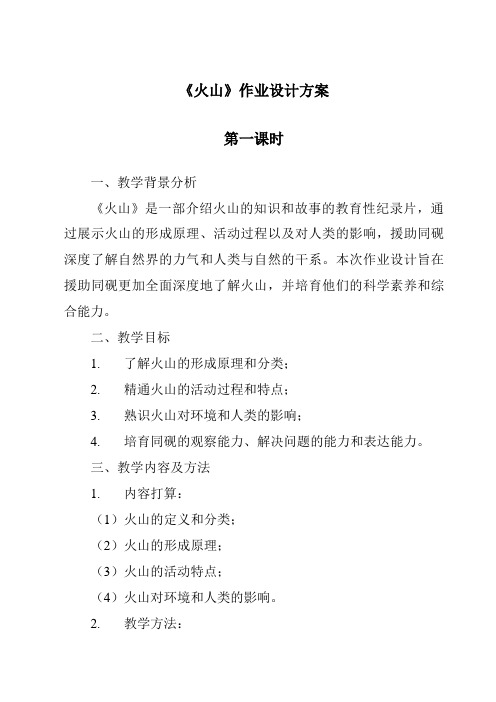 《火山》作业设计方案

第一课时

一、教学背景分析

《火山》是一部介绍火山的知识和故事的教育性纪录片，通过展示火山的形成原理、活动过程以及对人类的影响，援助同砚深度了解自然界的力气和人类与自然的干系。本次作业设计旨在援助同砚更加全面深度地了解火山，并培育他们的科学素养和综合能力。

二、教学目标

1. 了解火山的形成原理和分类；

2. 精通火山的活动过程和特点；

3. 熟识火山对环境和人类的影响；

4. 培育同砚的观察能力、解决问题的能力和表达能力。

三、教学内容及方法

1. 内容打算：

（1）火山的定义和分类；

（2）火山的形成原理；

（3）火山的活动特点；

（4）火山对环境和人类的影响。

2. 教学方法：